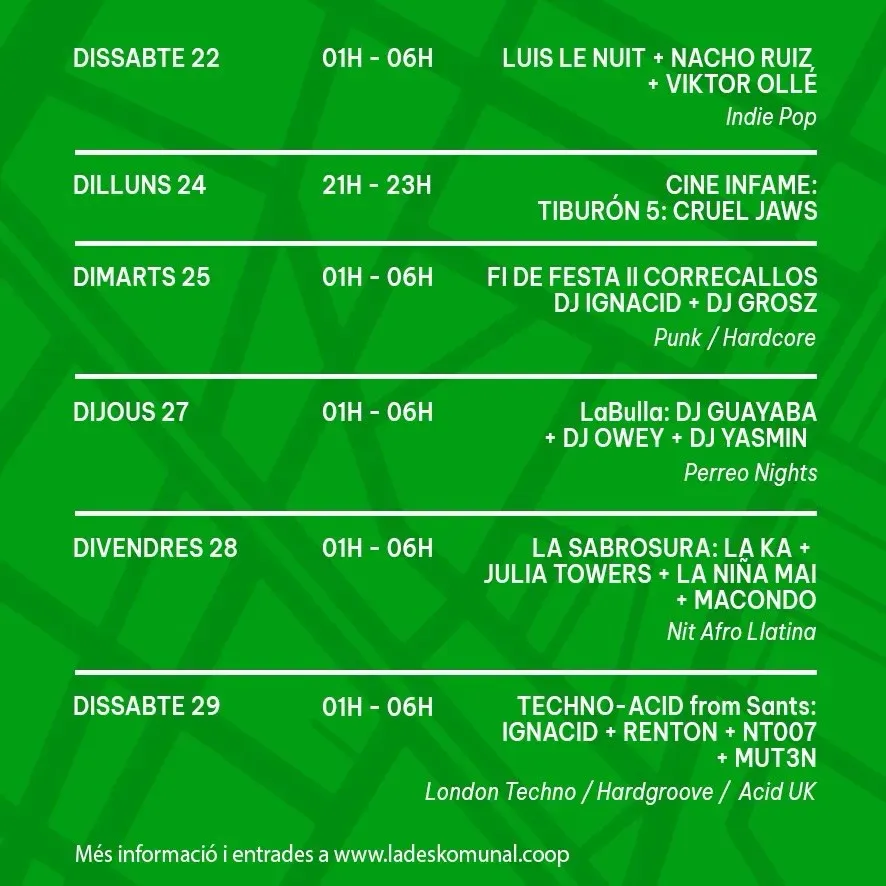 DISSABTE 22 01H - 06H LUIS LE NUIT + NACHO RUIZ + VIKTOR OLLÉ
Indie Pop

DILLUNS 24 21H - 23H CINE INFAME: TIBURÓN 5: CRUEL JAWS

DIMARTS 25 01H - 06H FI DE FESTA II CORRECALLOS DJ IGNACID + DJ GROSZ
Punk / Hardcore

DIJOUS 27 01H - 06H LaBulla: DJ GUAYABA + DJ OWEY + DJ YASMIN
Perreo Nights

DIVENDRES 28 01H - 06H LA SABROSURA: LA KA + JULIA TOWERS + LA NIÑA MAI + MACONDO
Nit Afro Llatina

DISSABTE 29 01H - 06H TECHNO-ACID from Sants: IGNACID + RENTON + NT007 + MUT3N
London Techno / Hardgroove / Acid UK

Més informació i entrades a www.ladeskomunal.coop